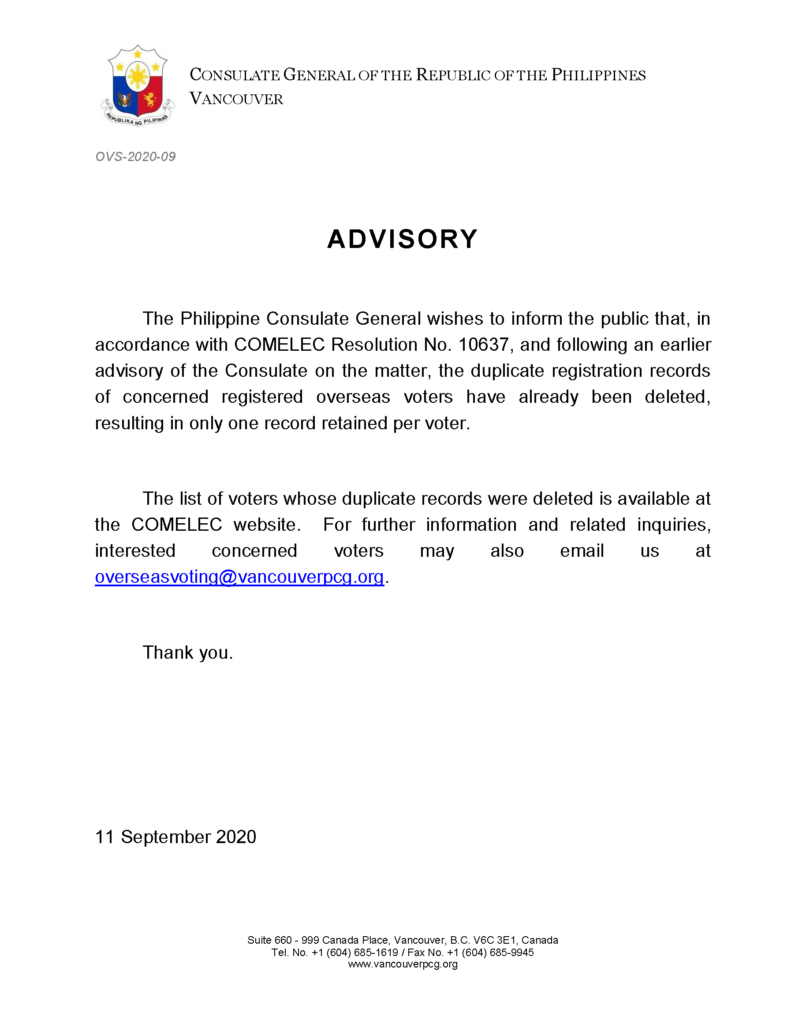 REPUBLIKA NG PILIPINAS

CONSULATE GENERAL OF THE REPUBLIC OF THE PHILIPPINES
VANCOUVER

OVS-2020-09

ADVISORY

The Philippine Consulate General wishes to inform the public that, in accordance with COMELEC Resolution No. 10637, and following an earlier advisory of the Consulate on the matter, the duplicate registration records of concerned registered overseas voters have already been deleted, resulting in only one record retained per voter.

The list of voters whose duplicate records were deleted is available at the COMELEC website. For further information and related inquiries, interested concerned voters may also email us at overseasvoting@vancouverpcg.org.

Thank you.

11 September 2020

Suite 660 - 999 Canada Place, Vancouver, B.C. V6C 3E1, Canada
Tel. No. +1 (604) 685-1619 / Fax No. +1 (604) 685-9945
www.vancouverpcg.org